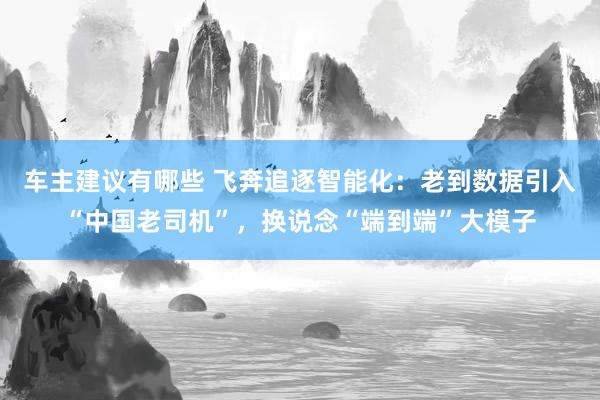 车主建议有哪些 飞奔追逐智能化：老到数据引入“中国老司机”，换说念“端到端”大模子